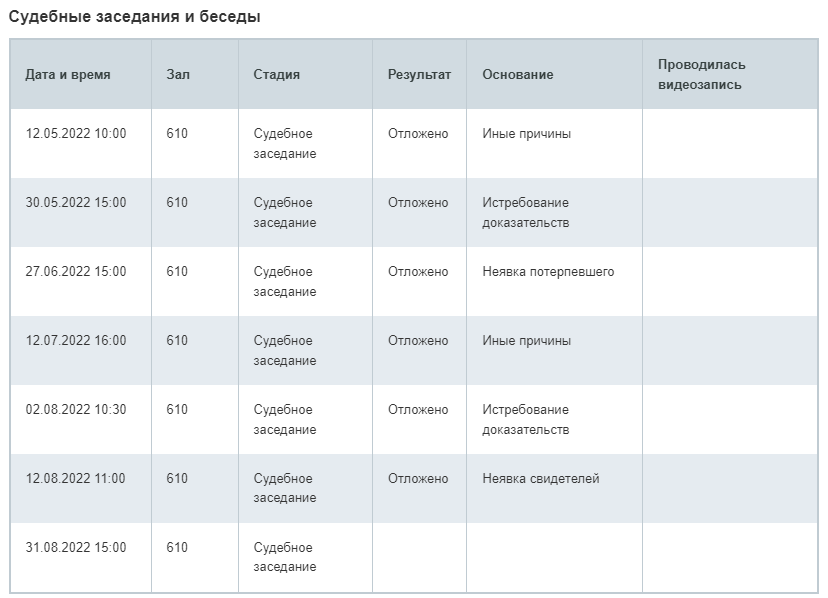 Судебные заседания и беседы

| Дата и время | Зал | Стадия | Результат | Основание | Проводилась видеозапись |
|---|---|---|---|---|---|
| 12.05.2022 10:00 | 610 | Судебное заседание | Отложено | Иные причины | |
| 30.05.2022 15:00 | 610 | Судебное заседание | Отложено | Истребование доказательств | |
| 27.06.2022 15:00 | 610 | Судебное заседание | Отложено | Неявка потерпевшего | |
| 12.07.2022 16:00 | 610 | Судебное заседание | Отложено | Иные причины | |
| 02.08.2022 10:30 | 610 | Судебное заседание | Отложено | Истребование доказательств | |
| 12.08.2022 11:00 | 610 | Судебное заседание | Отложено | Неявка свидетелей | |
| 31.08.2022 15:00 | 610 | Судебное заседание | | | |